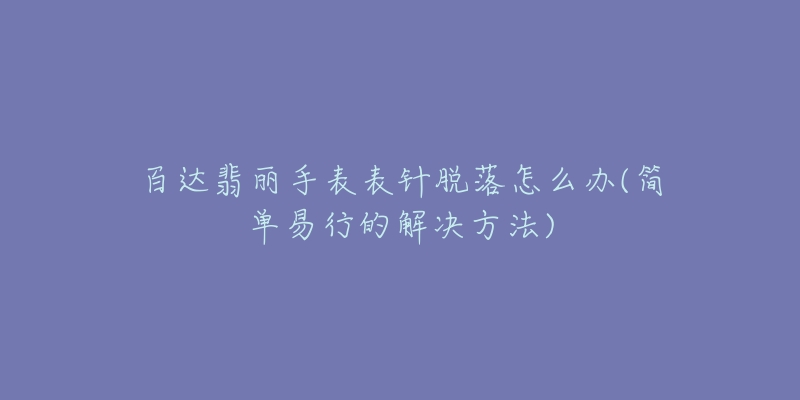 百达翡丽手表表针脱落怎么办(简单易行的解决方法)